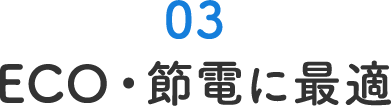 03
ECO・節電に最適